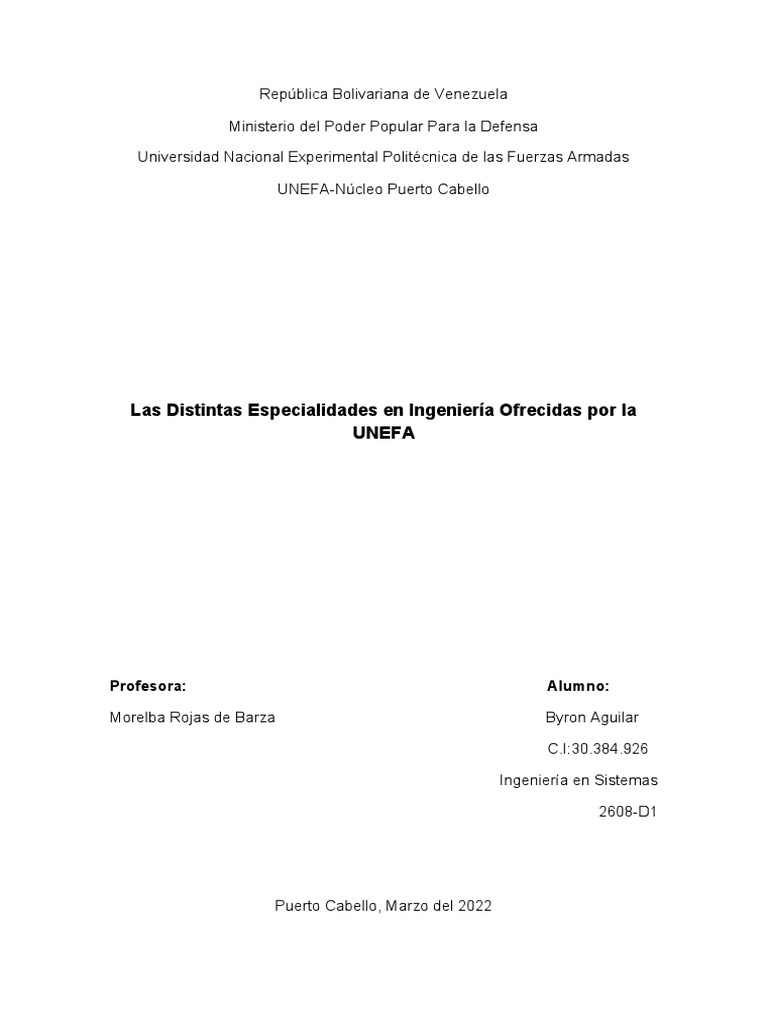 República Bolivariana de Venezuela

Ministerio del Poder Popular Para la Defensa

Universidad Nacional Experimental Politécnica de las Fuerzas Armadas

UNEFA-Núcleo Puerto Cabello

Las Distintas Especialidades en Ingeniería Ofrecidas por la UNEFA

Profesora:

Morelba Rojas de Barza

Alumno:

Byron Aguilar

C.I:30.384.926

Ingeniería en Sistemas

2608-D1

Puerto Cabello, Marzo del 2022